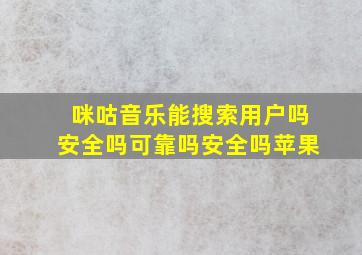 咪咕音乐能搜索用户吗
安全吗可靠吗安全吗苹果